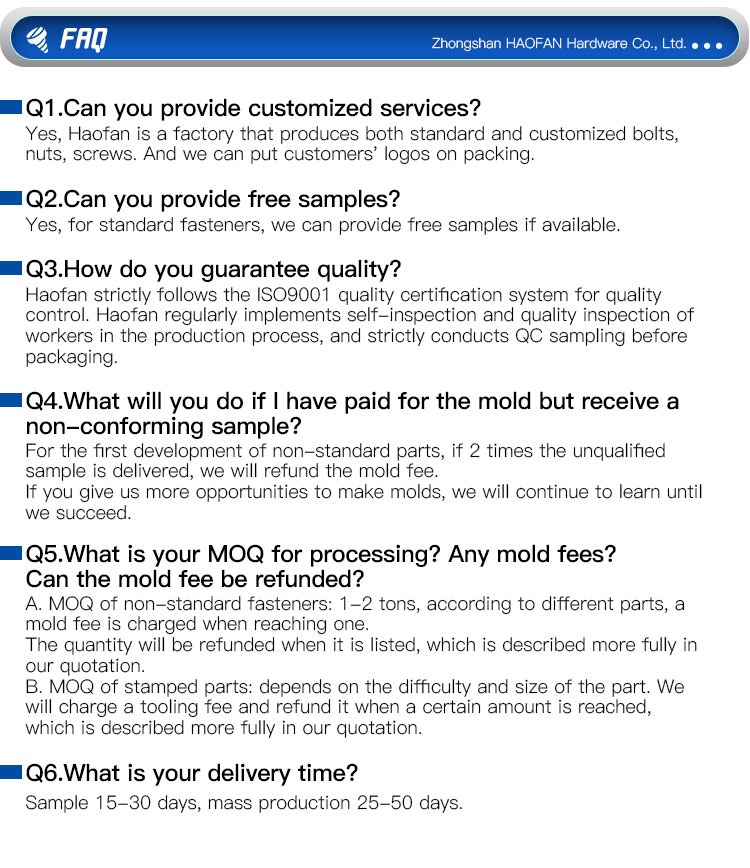 FAQ

Zhongshan HAOFAN Hardware Co., Ltd.

Q1.Can you provide customized services?

Yes, Haofan is a factory that produces both standard and customized bolts, nuts, screws. And we can put customers' logos on packing.

Q2.Can you provide free samples?

Yes, for standard fasteners, we can provide free samples if available.

Q3.How do you guarantee quality?

Haofan strictly follows the ISO9001 quality certification system for quality control. Haofan regularly implements self-inspection and quality inspection of workers in the production process, and strictly conducts QC sampling before packaging.

Q4.What will you do if I have paid for the mold but receive a non-conforming sample?

For the first development of non-standard parts, if 2 times the unqualified sample is delivered, we will refund the mold fee.
If you give us more opportunities to make molds, we will continue to learn until we succeed.

Q5.What is your MOQ for processing? Any mold fees? Can the mold fee be refunded?

A. MOQ of non-standard fasteners: 1-2 tons, according to different parts, a mold fee is charged when reaching one.
The quantity will be refunded when it is listed, which is described more fully in our quotation.
B. MOQ of stamped parts: depends on the difficulty and size of the part. We will charge a tooling fee and refund it when a certain amount is reached, which is described more fully in our quotation.

Q6.What is your delivery time?

Sample 15-30 days, mass production 25-50 days.